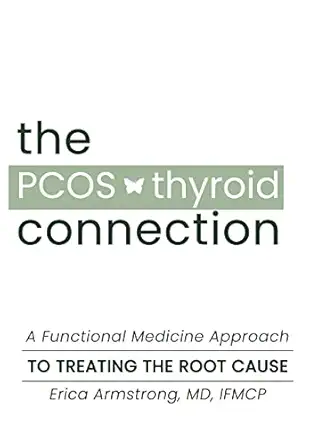 the
PCOS thyroid
connection

A Functional Medicine Approach
TO TREATING THE ROOT CAUSE
Erica Armstrong, MD, IFMCP